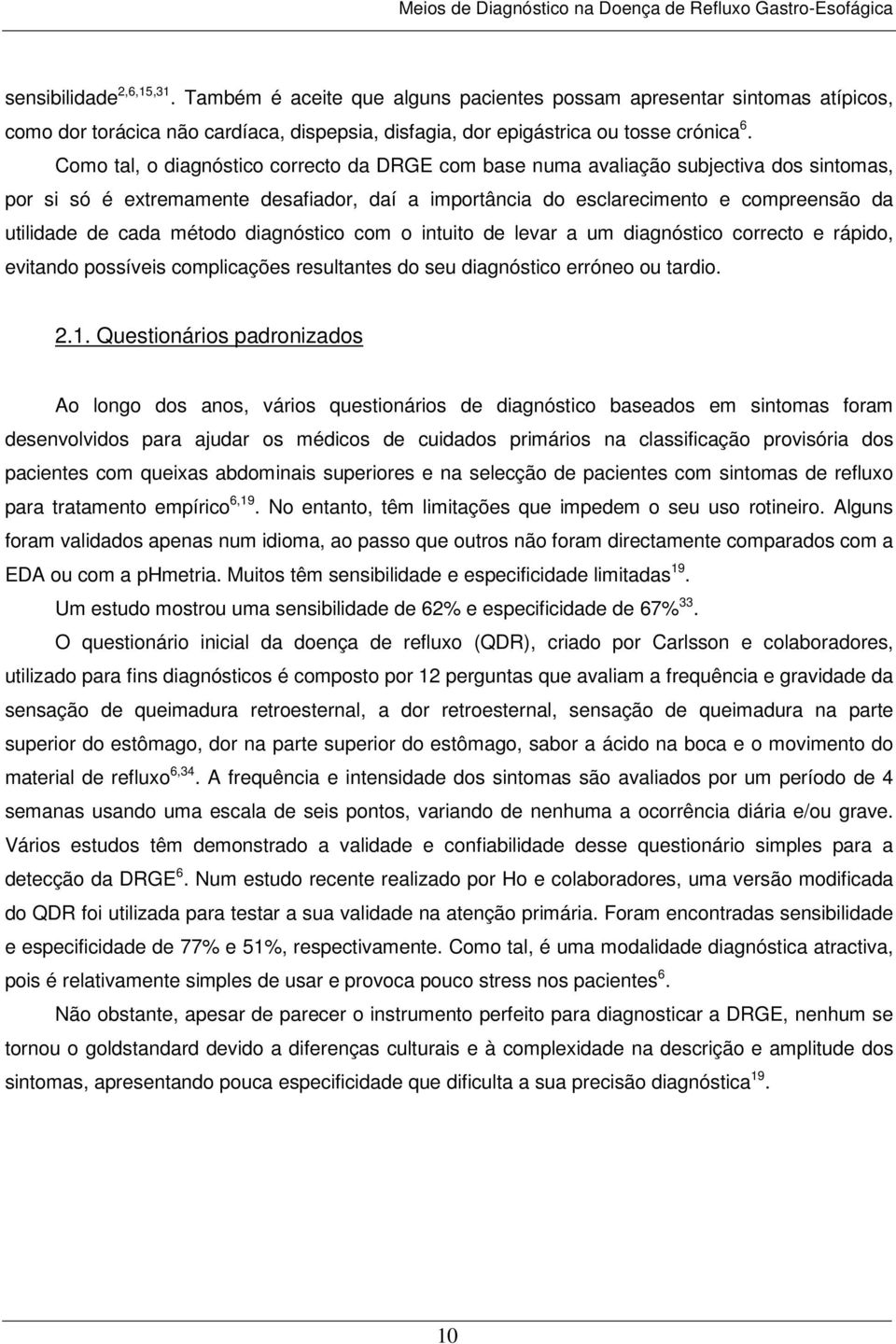 Meios de Diagnóstico na Doença de Refluxo Gastro-Esofágica

sensibilidade$^{2,6,15,31}$. Também é aceite que alguns pacientes possam apresentar sintomas atípicos, como dor torácica não cardíaca, dispepsia, disfagia, dor epigástrica ou tosse crónica$^{6}$.

Como tal, o diagnóstico correcto da DRGE com base numa avaliação subjectiva dos sintomas, por si só é extremamente desafiador, daí a importância do esclarecimento e compreensão da utilidade de cada método diagnóstico com o intuito de levar a um diagnóstico correcto e rápido, evitando possíveis complicações resultantes do seu diagnóstico erróneo ou tardio.

2.1. Questionários padronizados

Ao longo dos anos, vários questionários de diagnóstico baseados em sintomas foram desenvolvidos para ajudar os médicos de cuidados primários na classificação provisória dos pacientes com queixas abdominais superiores e na selecção de pacientes com sintomas de refluxo para tratamento empírico$^{6,19}$. No entanto, têm limitações que impedem o seu uso rotineiro. Alguns foram validados apenas num idioma, ao passo que outros não foram directamente comparados com a EDA ou com a pHmetria. Muitos têm sensibilidade e especificidade limitadas$^{19}$.

Um estudo mostrou uma sensibilidade de 62% e especificidade de 67%$^{33}$.

O questionário inicial da doença de refluxo (QDR), criado por Carlsson e colaboradores, utilizado para fins diagnósticos é composto por 12 perguntas que avaliam a frequência e gravidade da sensação de queimadura retroesternal, a dor retroesternal, sensação de queimadura na parte superior do estômago, dor na parte superior do estômago, sabor a ácido na boca e o movimento do material de refluxo$^{6,34}$. A frequência e intensidade dos sintomas são avaliados por um período de 4 semanas usando uma escala de seis pontos, variando de nenhuma a ocorrência diária e/ou grave. Vários estudos têm demonstrado a validade e confiabilidade desse questionário simples para a detecção da DRGE$^{6}$. Num estudo recente realizado por Ho e colaboradores, uma versão modificada do QDR foi utilizada para testar a sua validade na atenção primária. Foram encontradas sensibilidade e especificidade de 77% e 51%, respectivamente. Como tal, é uma modalidade diagnóstica atractiva, pois é relativamente simples de usar e provoca pouco stress nos pacientes$^{6}$.

Não obstante, apesar de parecer o instrumento perfeito para diagnosticar a DRGE, nenhum se tornou o goldstandard devido a diferenças culturais e à complexidade na descrição e amplitude dos sintomas, apresentando pouca especificidade que dificulta a sua precisão diagnóstica$^{19}$.

10